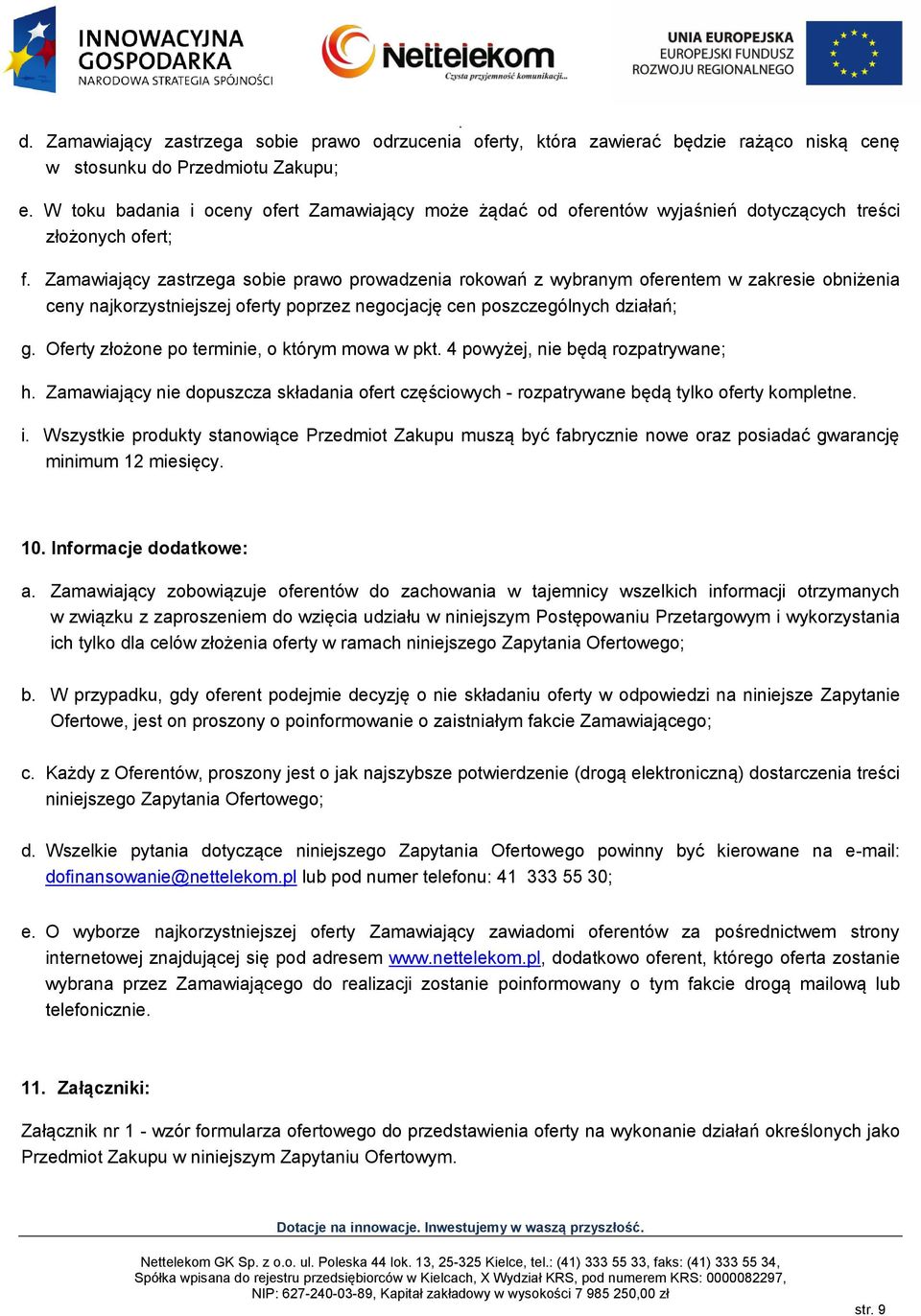 INNOWACYJNA GOSPODARKA
NARODOWA STRATEGIA SPÓJNOŚCI

Nettelekom
Czysta przyjemność komunikacji...

UNIA EUROPEJSKA
EUROPEJSKI FUNDUSZ
ROZWOJU REGIONALNEGO

d. Zamawiający zastrzega sobie prawo odrzucenia oferty, która zawierać będzie rażąco niską cenę w stosunku do Przedmiotu Zakupu;

e. W toku badania i oceny ofert Zamawiający może żądać od oferentów wyjaśnień dotyczących treści złożonych ofert;

f. Zamawiający zastrzega sobie prawo prowadzenia rokowań z wybranym oferentem w zakresie obniżenia ceny najkorzystniejszej oferty poprzez negocjację cen poszczególnych działań;

g. Oferty złożone po terminie, o którym mowa w pkt. 4 powyżej, nie będą rozpatrywane;

h. Zamawiający nie dopuszcza składania ofert częściowych - rozpatrywane będą tylko oferty kompletne.

i. Wszystkie produkty stanowiące Przedmiot Zakupu muszą być fabrycznie nowe oraz posiadać gwarancję minimum 12 miesięcy.

10. Informacje dodatkowe:

a. Zamawiający zobowiązuje oferentów do zachowania w tajemnicy wszelkich informacji otrzymanych w związku z zaproszeniem do wzięcia udziału w niniejszym Postępowaniu Przetargowym i wykorzystania ich tylko dla celów złożenia oferty w ramach niniejszego Zapytania Ofertowego;

b. W przypadku, gdy oferent podejmie decyzję o nie składaniu oferty w odpowiedzi na niniejsze Zapytanie Ofertowe, jest on proszony o poinformowanie o zaistniałym fakcie Zamawiającego;

c. Każdy z Oferentów, proszony jest o jak najszybsze potwierdzenie (drogą elektroniczną) dostarczenia treści niniejszego Zapytania Ofertowego;

d. Wszelkie pytania dotyczące niniejszego Zapytania Ofertowego powinny być kierowane na e-mail: dofinansowanie@nettelekom.pl lub pod numer telefonu: 41 333 55 30;

e. O wyborze najkorzystniejszej oferty Zamawiający zawiadomi oferentów za pośrednictwem strony internetowej znajdującej się pod adresem www.nettelekom.pl, dodatkowo oferent, którego oferta zostanie wybrana przez Zamawiającego do realizacji zostanie poinformowany o tym fakcie drogą mailową lub telefonicznie.

11. Załączniki:

Załącznik nr 1 - wzór formularza ofertowego do przedstawienia oferty na wykonanie działań określonych jako Przedmiot Zakupu w niniejszym Zapytaniu Ofertowym.

Dotacje na innowacje. Inwestujemy w waszą przyszłość.

Nettelekom GK Sp. z o.o. ul. Poleska 44 lok. 13, 25-325 Kielce, tel.: (41) 333 55 33, faks: (41) 333 55 34,
Spółka wpisana do rejestru przedsiębiorców w Kielcach, X Wydział KRS, pod numerem KRS: 0000082297,
NIP: 627-240-03-89, Kapitał zakładowy w wysokości 7 985 250,00 zł

str. 9